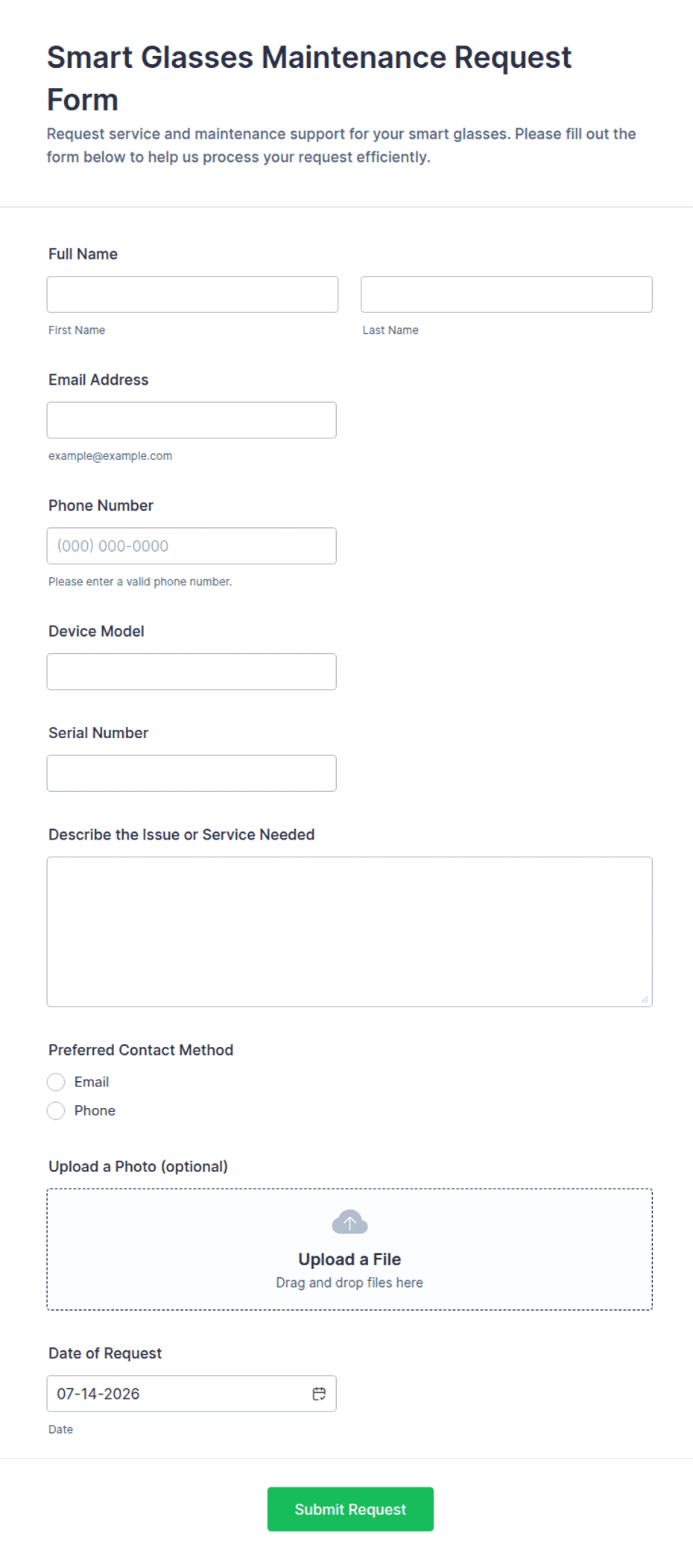 Smart Glasses Maintenance Request Form

Request service and maintenance support for your smart glasses. Please fill out the form below to help us process your request efficiently.

Full Name

First Name

Last Name

Email Address

example@example.com

Phone Number

(000) 000-0000

Please enter a valid phone number.

Device Model

Serial Number

Describe the Issue or Service Needed

Preferred Contact Method

Email

Phone

Upload a Photo (optional)

Upload a File

Drag and drop files here

Date of Request

07-14-2026

Date

Submit Request